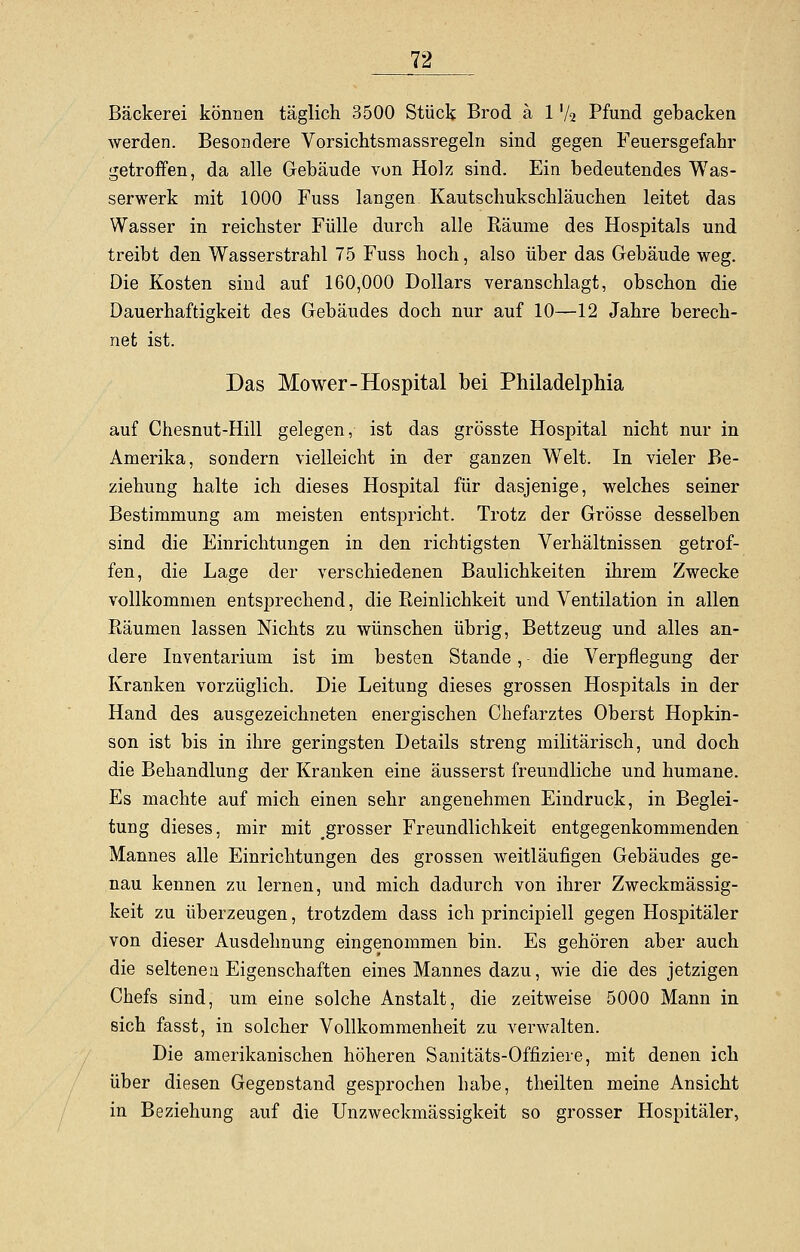 72

Bäckerei können täglich 3500 Stück Brod à $1\frac{1}{2}$ Pfund gebacken werden. Besondere Vorsichtsmassregeln sind gegen Feuersgefahr getroffen, da alle Gebäude von Holz sind. Ein bedeutendes Wasserwerk mit 1000 Fuss langen Kautschukschläuchen leitet das Wasser in reichster Fülle durch alle Räume des Hospitals und treibt den Wasserstrahl 75 Fuss hoch, also über das Gebäude weg. Die Kosten sind auf 160,000 Dollars veranschlagt, obschon die Dauerhaftigkeit des Gebäudes doch nur auf 10—12 Jahre berechnet ist.

Das Mower-Hospital bei Philadelphia

auf Chesnut-Hill gelegen, ist das grösste Hospital nicht nur in Amerika, sondern vielleicht in der ganzen Welt. In vieler Beziehung halte ich dieses Hospital für dasjenige, welches seiner Bestimmung am meisten entspricht. Trotz der Grösse desselben sind die Einrichtungen in den richtigsten Verhältnissen getroffen, die Lage der verschiedenen Baulichkeiten ihrem Zwecke vollkommen entsprechend, die Reinlichkeit und Ventilation in allen Räumen lassen Nichts zu wünschen übrig, Bettzeug und alles andere Inventarium ist im besten Stande, die Verpflegung der Kranken vorzüglich. Die Leitung dieses grossen Hospitals in der Hand des ausgezeichneten energischen Chefarztes Oberst Hopkinson ist bis in ihre geringsten Details streng militärisch, und doch die Behandlung der Kranken eine äusserst freundliche und humane. Es machte auf mich einen sehr angenehmen Eindruck, in Begleitung dieses, mir mit grosser Freundlichkeit entgegenkommenden Mannes alle Einrichtungen des grossen weitläufigen Gebäudes genau kennen zu lernen, und mich dadurch von ihrer Zweckmässigkeit zu überzeugen, trotzdem dass ich principiell gegen Hospitäler von dieser Ausdehnung eingenommen bin. Es gehören aber auch die seltenen Eigenschaften eines Mannes dazu, wie die des jetzigen Chefs sind, um eine solche Anstalt, die zeitweise 5000 Mann in sich fasst, in solcher Vollkommenheit zu verwalten.

Die amerikanischen höheren Sanitäts-Offiziere, mit denen ich über diesen Gegenstand gesprochen habe, theilten meine Ansicht in Beziehung auf die Unzweckmässigkeit so grosser Hospitäler,